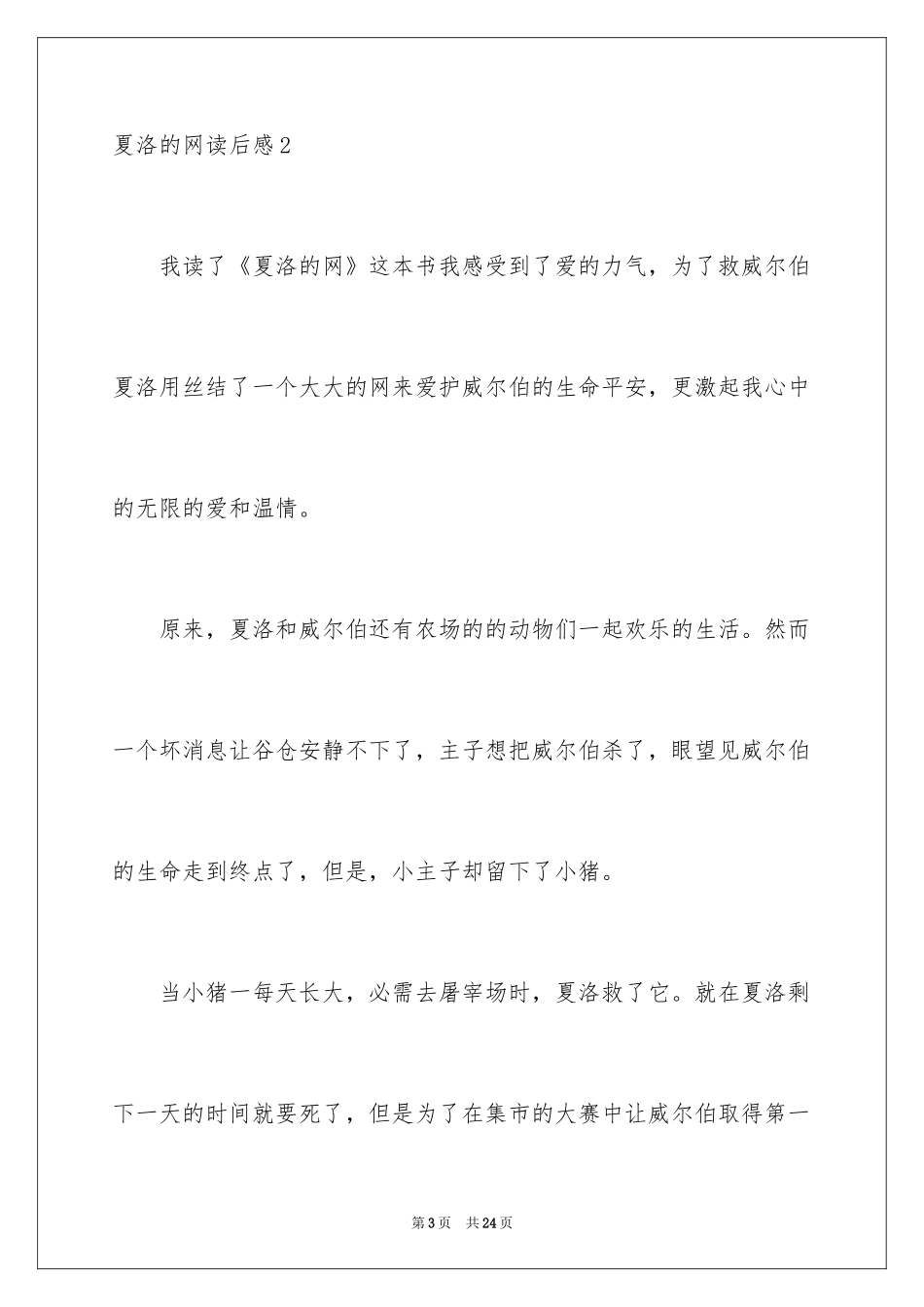 夏洛的网读后感2

我读了《夏洛的网》这本书我感受到了爱的力气，为了救威尔伯夏洛用丝结了一个大大的网来爱护威尔伯的生命平安，更激起我心中的无限的爱和温情。

原来，夏洛和威尔伯还有农场的的动物们一起欢乐的生活。然而一个坏消息让谷仓安静不下了，主子想把威尔伯杀了，眼望见威尔伯的生命走到终点了，但是，小主子却留下了小猪。

当小猪一每天长大，必需去屠宰场时，夏洛救了它。就在夏洛剩下一天的时间就要死了，但是为了在集市的大赛中让威尔伯取得第一

第3页 共24页